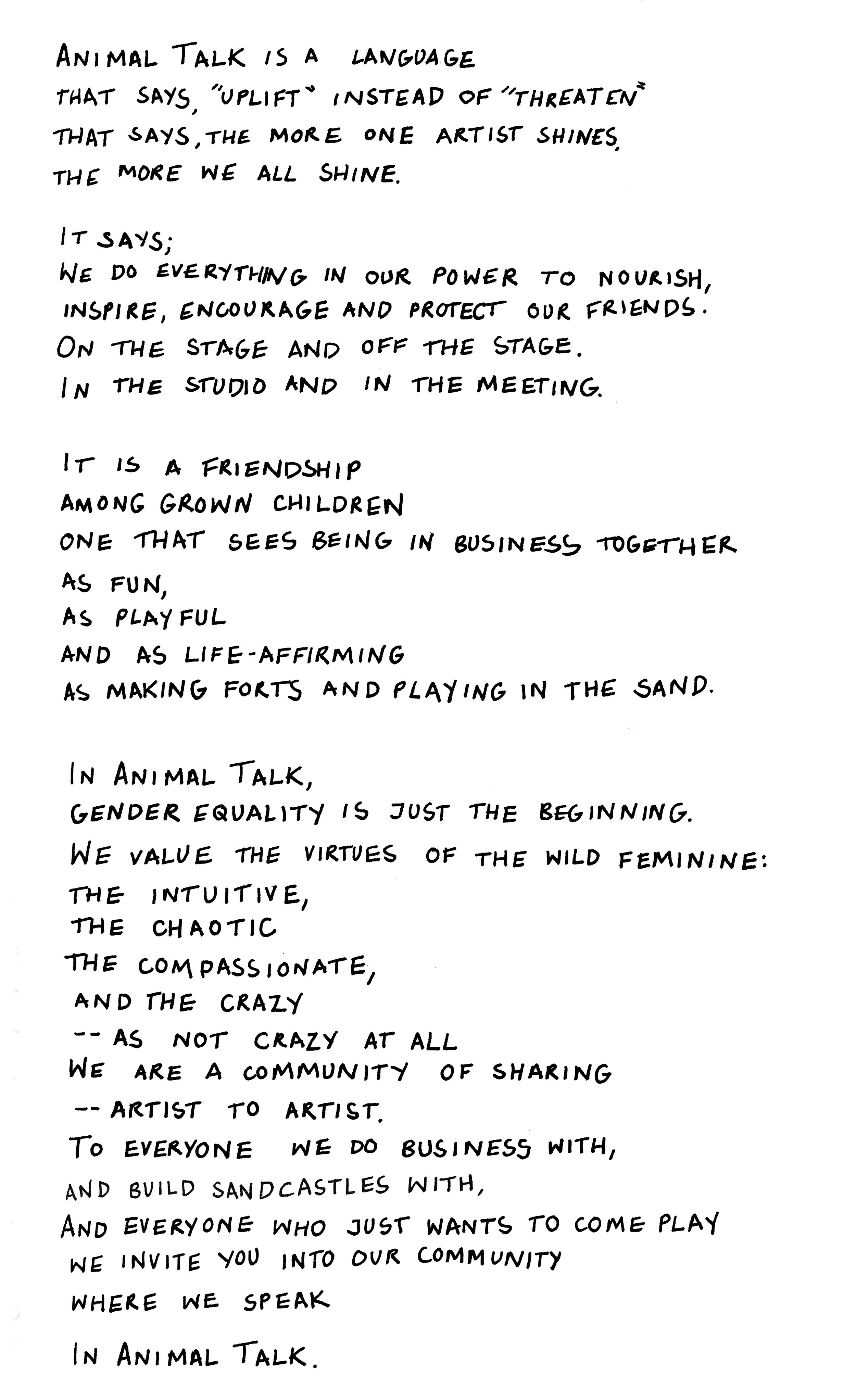 ANIMAL TALK IS A LANGUAGE
THAT SAYS, "UPLIFT" INSTEAD OF "THREATEN"
THAT SAYS, THE MORE ONE ARTIST SHINES,
THE MORE WE ALL SHINE.

IT SAYS;
WE DO EVERYTHING IN OUR POWER TO NOURISH,
INSPIRE, ENCOURAGE AND PROTECT OUR FRIENDS.
ON THE STAGE AND OFF THE STAGE.
IN THE STUDIO AND IN THE MEETING.

IT IS A FRIENDSHIP
AMONG GROWN CHILDREN
ONE THAT SEES BEING IN BUSINESS TOGETHER
AS FUN,
AS PLAYFUL
AND AS LIFE-AFFIRMING
AS MAKING FORTS AND PLAYING IN THE SAND.

IN ANIMAL TALK,
GENDER EQUALITY IS JUST THE BEGINNING.
WE VALUE THE VIRTUES OF THE WILD FEMININE:
THE INTUITIVE,
THE CHAOTIC
THE COMPASSIONATE,
AND THE CRAZY
-- AS NOT CRAZY AT ALL
WE ARE A COMMUNITY OF SHARING
-- ARTIST TO ARTIST.
TO EVERYONE WE DO BUSINESS WITH,
AND BUILD SANDCASTLES WITH,
AND EVERYONE WHO JUST WANTS TO COME PLAY
WE INVITE YOU INTO OUR COMMUNITY
WHERE WE SPEAK

IN ANIMAL TALK.